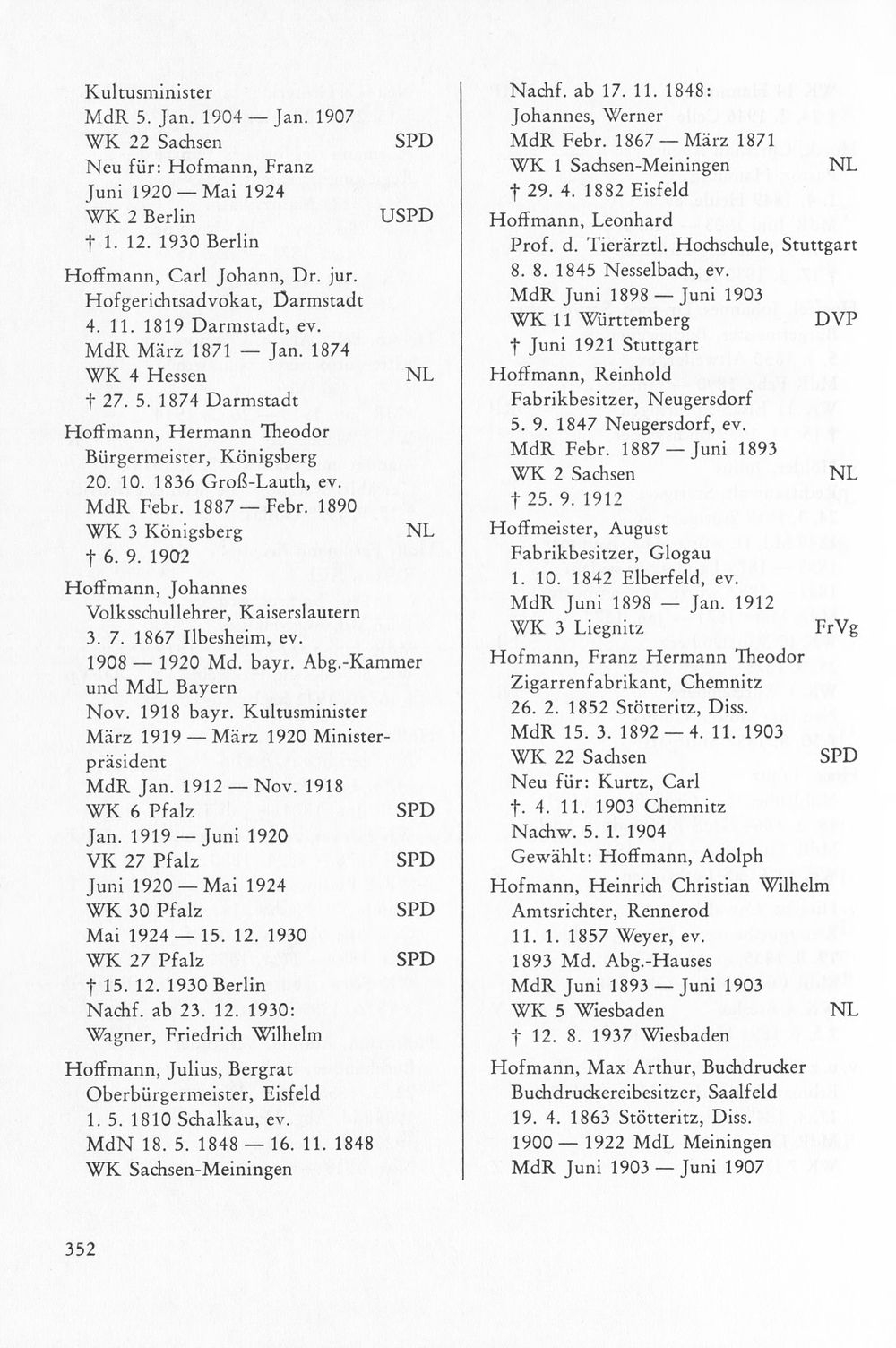 Kultusminister
MdR 5. Jan. 1904 — Jan. 1907
WK 22 Sachsen SPD
Neu für: Hofmann, Franz
Juni 1920 — Mai 1924
WK 2 Berlin USPD
† 1. 12. 1930 Berlin

Hoffmann, Carl Johann, Dr. jur.
Hofgerichtsadvokat, Darmstadt
4. 11. 1819 Darmstadt, ev.
MdR März 1871 — Jan. 1874
WK 4 Hessen NL
† 27. 5. 1874 Darmstadt

Hoffmann, Hermann Theodor
Bürgermeister, Königsberg
20. 10. 1836 Groß-Lauth, ev.
MdR Febr. 1887 — Febr. 1890
WK 3 Königsberg NL
† 6. 9. 1902

Hoffmann, Johannes
Volksschullehrer, Kaiserslautern
3. 7. 1867 Ilbesheim, ev.
1908 — 1920 Md. bayr. Abg.-Kammer und MdL Bayern
Nov. 1918 bayr. Kultusminister
März 1919 — März 1920 Ministerpräsident
MdR Jan. 1912 — Nov. 1918
WK 6 Pfalz SPD
Jan. 1919 — Juni 1920
VK 27 Pfalz SPD
Juni 1920 — Mai 1924
WK 30 Pfalz SPD
Mai 1924 — 15. 12. 1930
WK 27 Pfalz SPD
† 15. 12. 1930 Berlin
Nachf. ab 23. 12. 1930:
Wagner, Friedrich Wilhelm

Hoffmann, Julius, Bergrat
Oberbürgermeister, Eisfeld
1. 5. 1810 Schalkau, ev.
MdN 18. 5. 1848 — 16. 11. 1848
WK Sachsen-Meiningen

Nachf. ab 17. 11. 1848:
Johannes, Werner
MdR Febr. 1867 — März 1871
WK 1 Sachsen-Meiningen NL
† 29. 4. 1882 Eisfeld

Hoffmann, Leonhard
Prof. d. Tierärztl. Hochschule, Stuttgart
8. 8. 1845 Nesselbach, ev.
MdR Juni 1898 — Juni 1903
WK 11 Württemberg DVP
† Juni 1921 Stuttgart

Hoffmann, Reinhold
Fabrikbesitzer, Neugersdorf
5. 9. 1847 Neugersdorf, ev.
MdR Febr. 1887 — Juni 1893
WK 2 Sachsen NL
† 25. 9. 1912

Hoffmeister, August
Fabrikbesitzer, Glogau
1. 10. 1842 Elberfeld, ev.
MdR Juni 1898 — Jan. 1912
WK 3 Liegnitz FrVg

Hofmann, Franz Hermann Theodor
Zigarrenfabrikant, Chemnitz
26. 2. 1852 Stötteritz, Diss.
MdR 15. 3. 1892 — 4. 11. 1903
WK 22 Sachsen SPD
Neu für: Kurtz, Carl
†. 4. 11. 1903 Chemnitz
Nachw. 5. 1. 1904
Gewählt: Hoffmann, Adolph

Hofmann, Heinrich Christian Wilhelm
Amtsrichter, Rennerod
11. 1. 1857 Weyer, ev.
1893 Md. Abg.-Hauses
MdR Juni 1893 — Juni 1903
WK 5 Wiesbaden NL
† 12. 8. 1937 Wiesbaden

Hofmann, Max Arthur, Buchdrucker
Buchdruckereibesitzer, Saalfeld
19. 4. 1863 Stötteritz, Diss.
1900 — 1922 MdL Meiningen
MdR Juni 1903 — Juni 1907

352